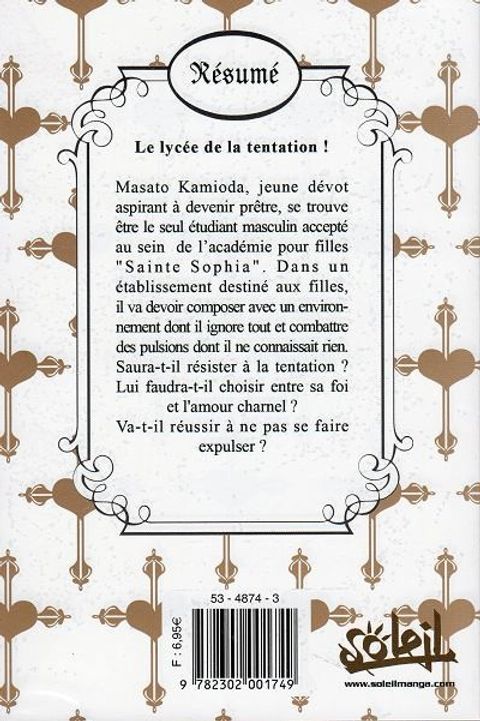 Résumé

Le lycée de la tentation !

Masato Kamioda, jeune dévot aspirant à devenir prêtre, se trouve être le seul étudiant masculin accepté au sein de l'académie pour filles "Sainte Sophia". Dans un établissement destiné aux filles, il va devoir composer avec un environnement dont il ignore tout et combattre des pulsions dont il ne connaissait rien. Saura-t-il résister à la tentation ? Lui faudra-t-il choisir entre sa foi et l'amour charnel ? Va-t-il réussir à ne pas se faire expulser ?

53 - 4874 - 3

F : 6,95€

9 782302 001749

soleil

www.soleilmanga.com